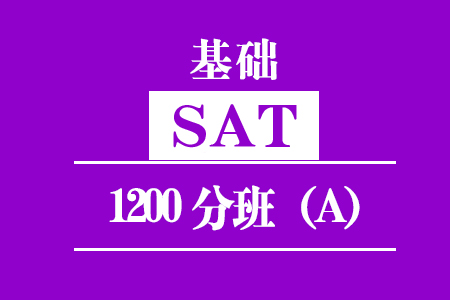 基础

SAT

1200 分班（A）